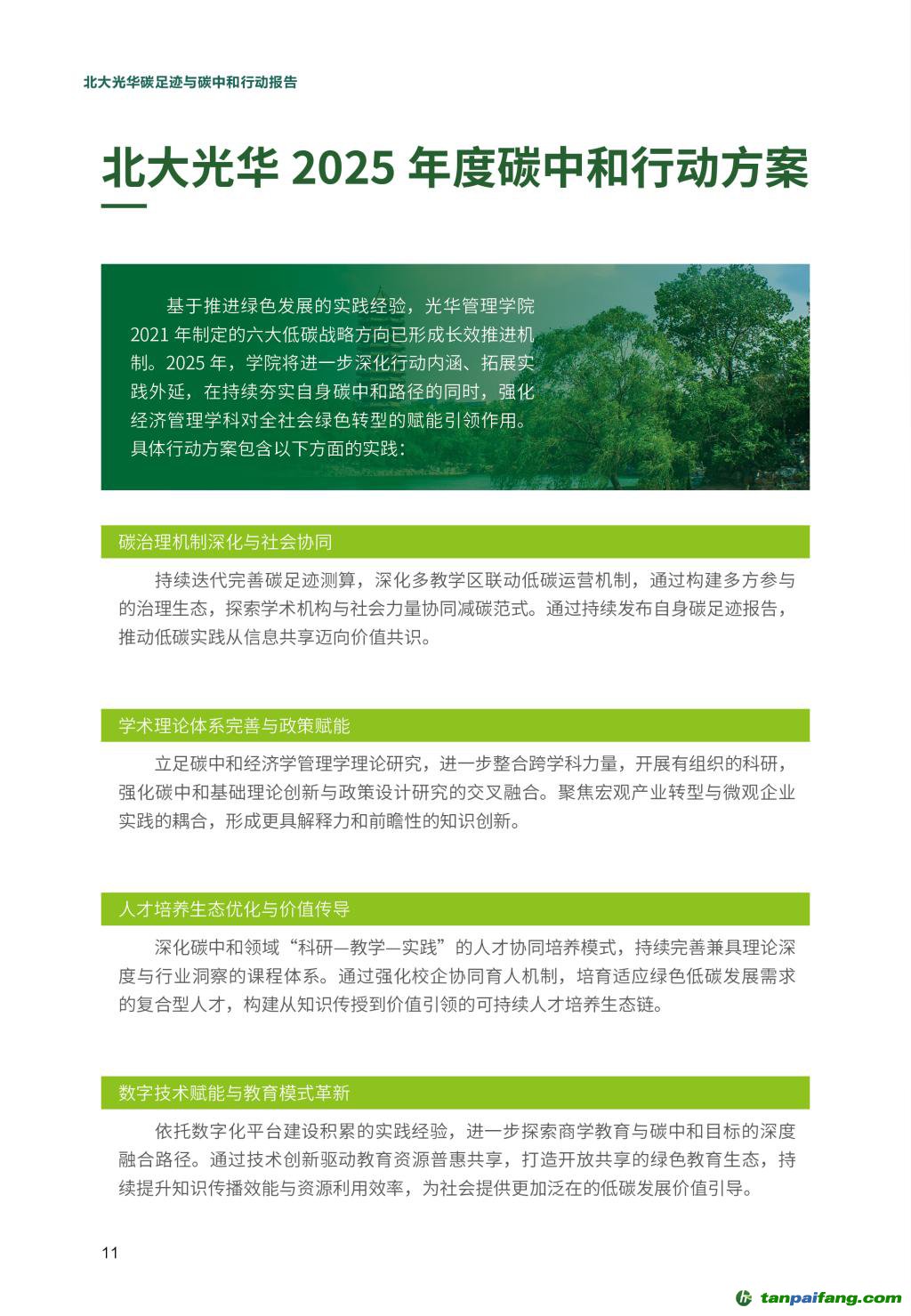 北大光华碳足迹与碳中和行动报告

北大光华 2025 年度碳中和行动方案

基于推进绿色发展的实践经验，光华管理学院 2021 年制定的六大低碳战略方向已形成长效推进机制。2025 年，学院将进一步深化行动内涵、拓展实践外延，在持续夯实自身碳中和路径的同时，强化经济管理学科对全社会绿色转型的赋能引领作用。具体行动方案包含以下方面的实践：

碳治理机制深化与社会协同

持续迭代完善碳足迹测算，深化多教学区联动低碳运营机制，通过构建多方参与的治理生态，探索学术机构与社会力量协同减碳范式。通过持续发布自身碳足迹报告，推动低碳实践从信息共享迈向价值共识。

学术理论体系完善与政策赋能

立足碳中和经济学管理学理论研究，进一步整合跨学科力量，开展有组织的科研，强化碳中和基础理论创新与政策设计研究的交叉融合。聚焦宏观产业转型与微观企业实践的耦合，形成更具解释力和前瞻性的知识创新。

人才培养生态优化与价值传导

深化碳中和领域“科研—教学—实践”的人才协同培养模式，持续完善兼具理论深度与行业洞察的课程体系。通过强化校企协同育人机制，培育适应绿色低碳发展需求的复合型人才，构建从知识传授到价值引领的可持续人才培养生态链。

数字技术赋能与教育模式革新

依托数字化平台建设积累的实践经验，进一步探索商学教育与碳中和目标的深度融合路径。通过技术创新驱动教育资源普惠共享，打造开放共享的绿色教育生态，持续提升知识传播效能与资源利用效率，为社会提供更加泛在的低碳发展价值引导。

11

tanpaifang.com